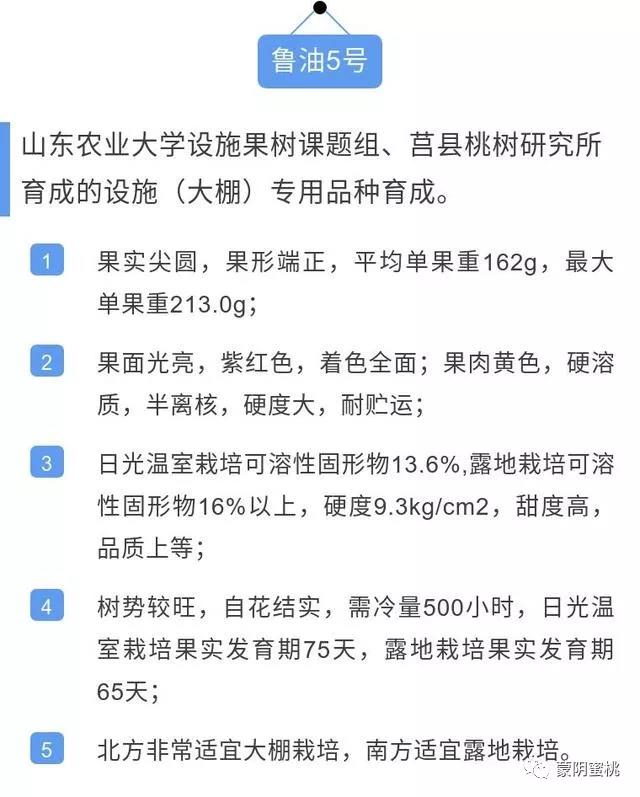 鲁油5号

山东农业大学设施果树课题组、莒县桃树研究所育成的设施（大棚）专用品种育成。

1 果实尖圆，果形端正，平均单果重162g，最大单果重213.0g；

2 果面光亮，紫红色，着色全面；果肉黄色，硬溶质，半离核，硬度大，耐贮运；

3 日光温室栽培可溶性固形物13.6%,露地栽培可溶性固形物16%以上，硬度9.3kg/cm2，甜度高，品质上等；

4 树势较旺，自花结实，需冷量500小时，日光温室栽培果实发育期75天，露地栽培果实发育期65天；

5 北方非常适宜大棚栽培，南方适宜露地栽培。

蒙阴蜜桃